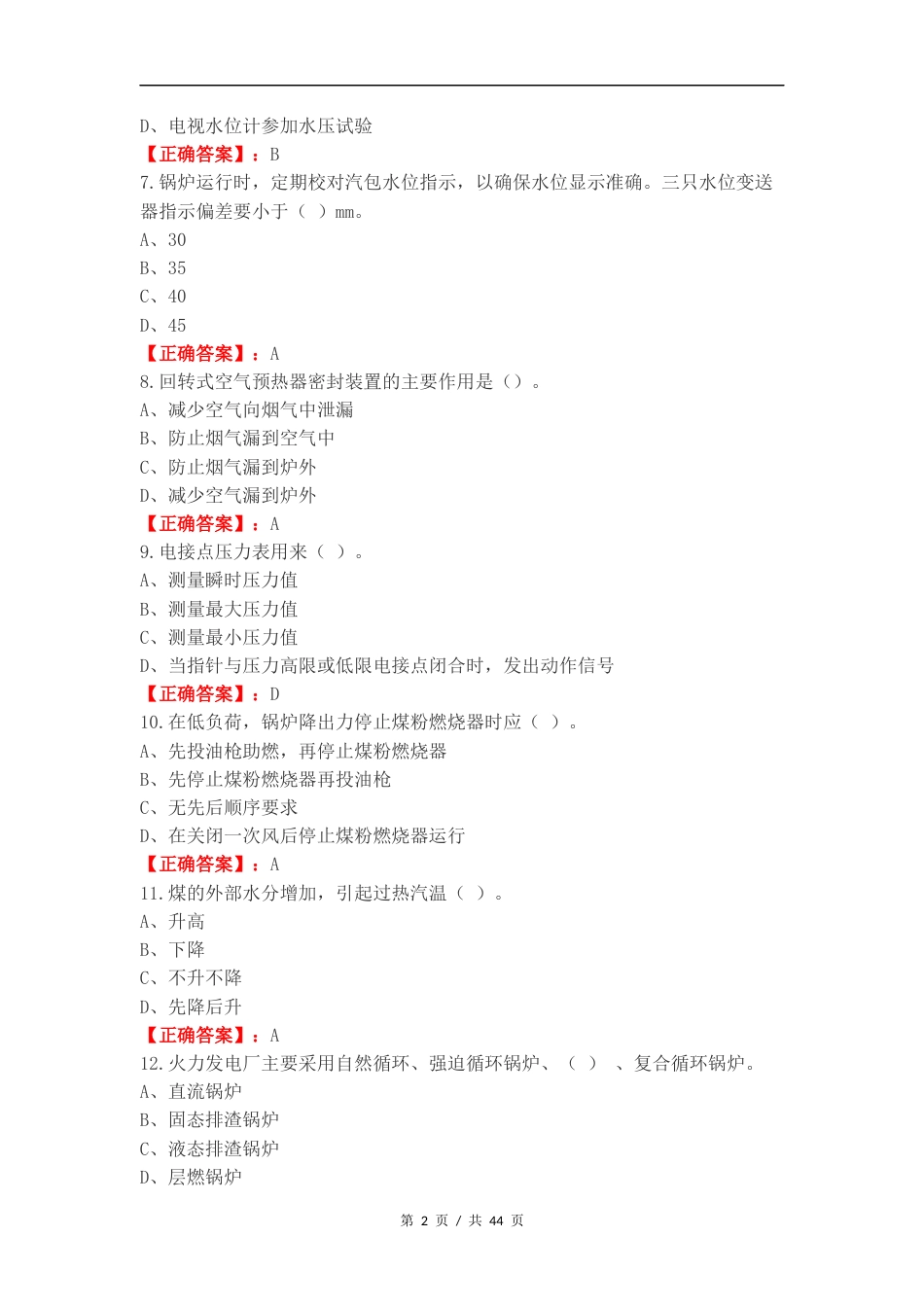 D、电视水位计参加水压试验
【正确答案】：B
7.锅炉运行时，定期校对汽包水位指示，以确保水位显示准确。三只水位变送器指示偏差要小于（ ）mm。
A、30
B、35
C、40
D、45
【正确答案】：A
8.回转式空气预热器密封装置的主要作用是（）。
A、减少空气向烟气中泄漏
B、防止烟气漏到空气中
C、防止烟气漏到炉外
D、减少空气漏到炉外
【正确答案】：A
9.电接点压力表用来（ ）。
A、测量瞬时压力值
B、测量最大压力值
C、测量最小压力值
D、当指针与压力高限或低限电接点闭合时，发出动作信号
【正确答案】：D
10.在低负荷，锅炉降出力停止煤粉燃烧器时应（ ）。
A、先投油枪助燃，再停止煤粉燃烧器
B、先停止煤粉燃烧器再投油枪
C、无先后顺序要求
D、在关闭一次风后停止煤粉燃烧器运行
【正确答案】：A
11.煤的外部水分增加，引起过热汽温（ ）。
A、升高
B、下降
C、不升不降
D、先降后升
【正确答案】：A
12.火力发电厂主要采用自然循环、强迫循环锅炉、（ ）、复合循环锅炉。
A、直流锅炉
B、固态排渣锅炉
C、液态排渣锅炉
D、层燃锅炉

第 2 页 / 共 44 页